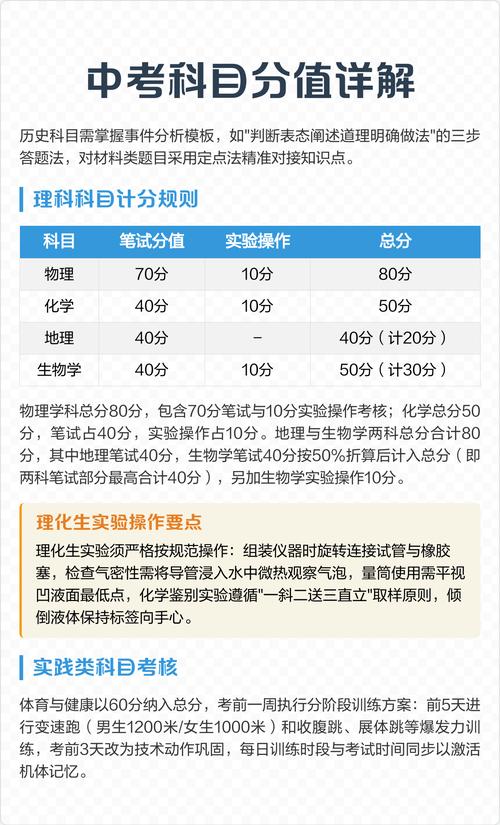 中考科目分值详解

历史科目需掌握事件分析模板，如"判断表态阐述道理明确做法"的三步答题法，对材料类题目采用定点法精准对接知识点。

理科科目计分规则

| 科目 | 笔试分值 | 实验操作 | 总分 |
|---|---|---|---|
| 物理 | 70分 | 10分 | 80分 |
| 化学 | 40分 | 10分 | 50分 |
| 地理 | 40分 | – | 40分（计20分） |
| 生物学 | 40分 | 10分 | 50分（计30分） |

物理学科总分80分，包含70分笔试与10分实验操作考核；化学总分50分，笔试占40分，实验操作占10分。地理与生物学两科总分合计80分，其中地理笔试40分，生物学笔试40分按50%折算后计入总分（即两科笔试部分最高合计40分），另加生物学实验操作10分。

理化生实验操作要点

理化生实验须严格按规范操作：组装仪器时旋转连接试管与橡胶塞，检查气密性需将导管浸入水中微热观察气泡，量筒使用需平视凹液面最低点，化学鉴别实验遵循"一斜二送三直立"取样原则，倾倒液体保持标签向手心。

实践类科目考核

体育与健康以60分纳入总分，考前一周执行分阶段训练方案：前5天进行变速跑（男生1200米/女生1000米）和收腹跳、展体跳等爆发力训练，考前3天改为技术动作巩固，每日训练时段与考试时间同步以激活机体记忆。